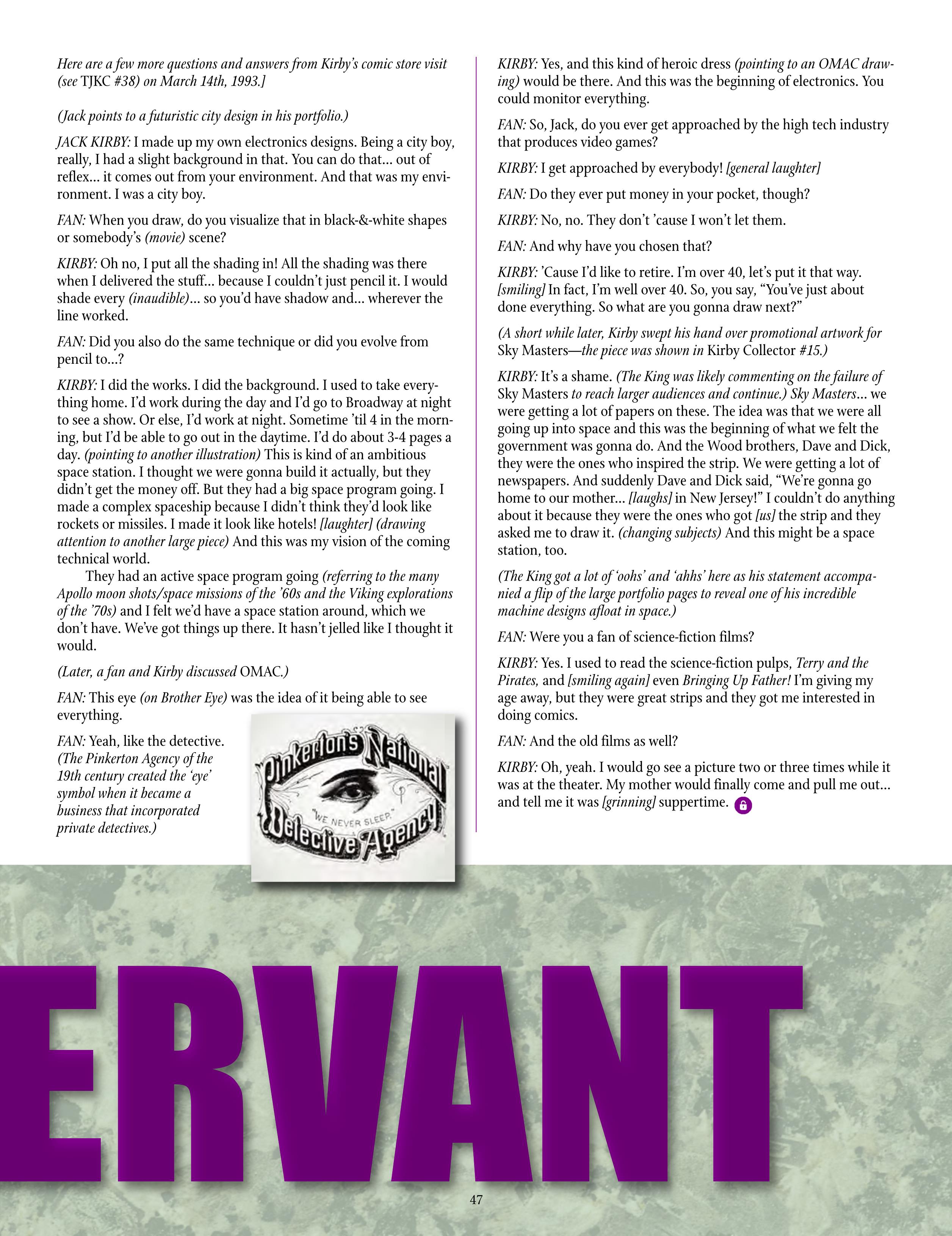 Here are a few more questions and answers from Kirby's comic store visit (see TJKC #38) on March 14th, 1993.]

(Jack points to a futuristic city design in his portfolio.)

JACK KIRBY: I made up my own electronics designs. Being a city boy, really, I had a slight background in that. You can do that... out of reflex... it comes out from your environment. And that was my environment. I was a city boy.

FAN: When you draw, do you visualize that in black-&-white shapes or somebody's (movie) scene?

KIRBY: Oh no, I put all the shading in! All the shading was there when I delivered the stuff... because I couldn't just pencil it. I would shade every (inaudible)... so you'd have shadow and... wherever the line worked.

FAN: Did you also do the same technique or did you evolve from pencil to...?

KIRBY: I did the works. I did the background. I used to take everything home. I'd work during the day and I'd go to Broadway at night to see a show. Or else, I'd work at night. Sometime 'til 4 in the morning, but I'd be able to go out in the daytime. I'd do about 3-4 pages a day. (pointing to another illustration) This is kind of an ambitious space station. I thought we were gonna build it actually, but they didn't get the money off. But they had a big space program going. I made a complex spaceship because I didn't think they'd look like rockets or missiles. I made it look like hotels! [laughter] (drawing attention to another large piece) And this was my vision of the coming technical world.

They had an active space program going (referring to the many Apollo moon shots/space missions of the '60s and the Viking explorations of the '70s) and I felt we'd have a space station around, which we don't have. We've got things up there. It hasn't jelled like I thought it would.

(Later, a fan and Kirby discussed OMAC.)

FAN: This eye (on Brother Eye) was the idea of it being able to see everything.

FAN: Yeah, like the detective. (The Pinkerton Agency of the 19th century created the 'eye' symbol when it became a business that incorporated private detectives.)

Pinkerton's National Detective Agency
"WE NEVER SLEEP."

KIRBY: Yes, and this kind of heroic dress (pointing to an OMAC drawing) would be there. And this was the beginning of electronics. You could monitor everything.

FAN: So, Jack, do you ever get approached by the high tech industry that produces video games?

KIRBY: I get approached by everybody! [general laughter]

FAN: Do they ever put money in your pocket, though?

KIRBY: No, no. They don't 'cause I won't let them.

FAN: And why have you chosen that?

KIRBY: 'Cause I'd like to retire. I'm over 40, let's put it that way. [smiling] In fact, I'm well over 40. So, you say, "You've just about done everything. So what are you gonna draw next?"

(A short while later, Kirby swept his hand over promotional artwork for Sky Masters—the piece was shown in Kirby Collector #15.)

KIRBY: It's a shame. (The King was likely commenting on the failure of Sky Masters to reach larger audiences and continue.) Sky Masters... we were getting a lot of papers on these. The idea was that we were all going up into space and this was the beginning of what we felt the government was gonna do. And the Wood brothers, Dave and Dick, they were the ones who inspired the strip. We were getting a lot of newspapers. And suddenly Dave and Dick said, "We're gonna go home to our mother... [laughs] in New Jersey!" I couldn't do anything about it because they were the ones who got [us] the strip and they asked me to draw it. (changing subjects) And this might be a space station, too.

(The King got a lot of 'oohs' and 'ahhs' here as his statement accompanied a flip of the large portfolio pages to reveal one of his incredible machine designs afloat in space.)

FAN: Were you a fan of science-fiction films?

KIRBY: Yes. I used to read the science-fiction pulps, Terry and the Pirates, and [smiling again] even Bringing Up Father! I'm giving my age away, but they were great strips and they got me interested in doing comics.

FAN: And the old films as well?

KIRBY: Oh, yeah. I would go see a picture two or three times while it was at the theater. My mother would finally come and pull me out... and tell me it was [grinning] suppertime.

ERVANT

47